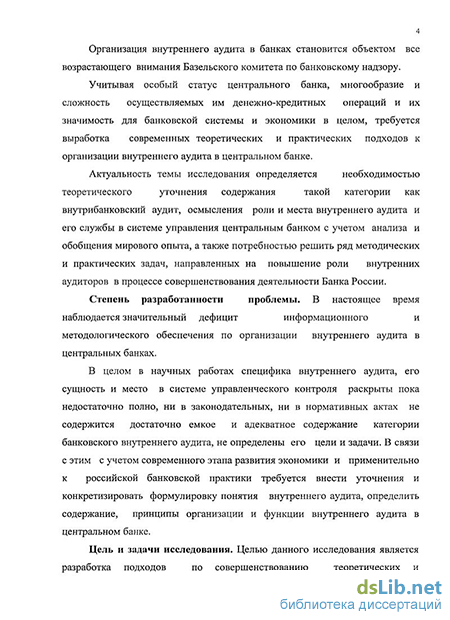 4

Организация внутреннего аудита в банках становится объектом все возрастающего внимания Базельского комитета по банковскому надзору.

Учитывая особый статус центрального банка, многообразие и сложность осуществляемых им денежно-кредитных операций и их значимость для банковской системы и экономики в целом, требуется выработка современных теоретических и практических подходов к организации внутреннего аудита в центральном банке.

Актуальность темы исследования определяется необходимостью теоретического уточнения содержания такой категории как внутрибанковский аудит, осмысления роли и места внутреннего аудита и его службы в системе управления центральным банком с учетом анализа и обобщения мирового опыта, а также потребностью решить ряд методических и практических задач, направленных на повышение роли внутренних аудиторов в процессе совершенствования деятельности Банка России.

Степень разработанности проблемы. В настоящее время наблюдается значительный дефицит информационного и методологического обеспечения по организации внутреннего аудита в центральных банках.

В целом в научных работах специфика внутреннего аудита, его сущность и место в системе управленческого контроля раскрыты пока недостаточно полно, ни в законодательных, ни в нормативных актах не содержится достаточно емкое и адекватное содержание категории банковского внутреннего аудита, не определены его цели и задачи. В связи с этим с учетом современного этапа развития экономики и применительно к российской банковской практики требуется внести уточнения и конкретизировать формулировку понятия внутреннего аудита, определить содержание, принципы организации и функции внутреннего аудита в центральном банке.

Цель и задачи исследования. Целью данного исследования является разработка подходов по совершенствованию теоретических и

dsLib.net
библиотека диссертаций